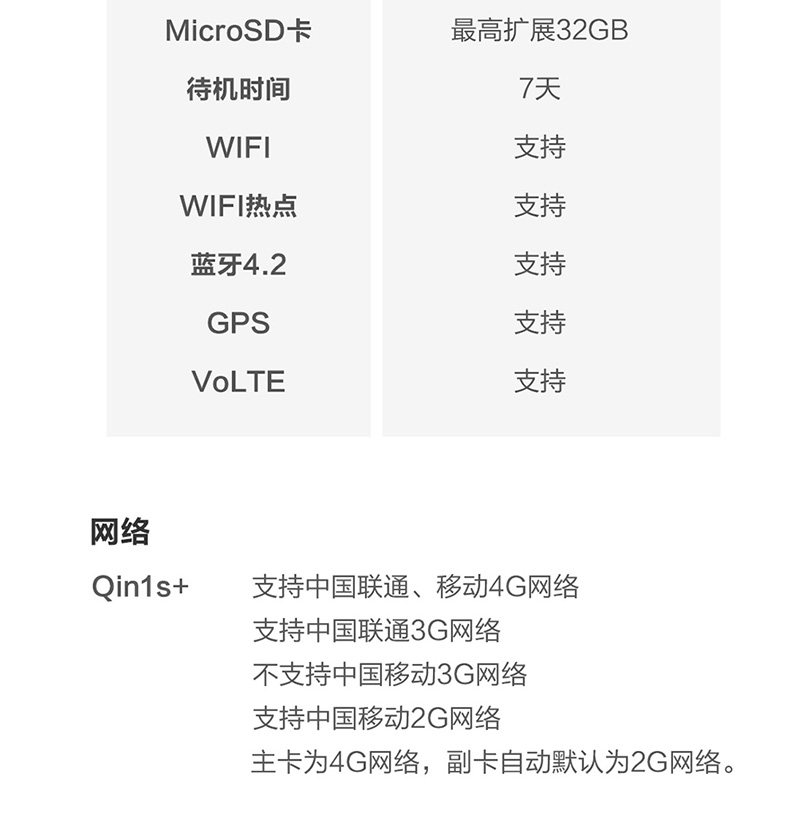 | MicroSD卡 | 最高扩展32GB |
|---|---|
| 待机时间 | 7天 |
| WIFI | 支持 |
| WIFI热点 | 支持 |
| 蓝牙4.2 | 支持 |
| GPS | 支持 |
| VoLTE | 支持 |

网络

Qin1s+ 支持中国联通、移动4G网络
支持中国联通3G网络
不支持中国移动3G网络
支持中国移动2G网络
主卡为4G网络，副卡自动默认为2G网络。